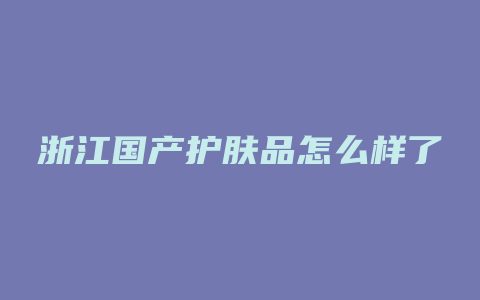 浙江国产护肤品怎么样了